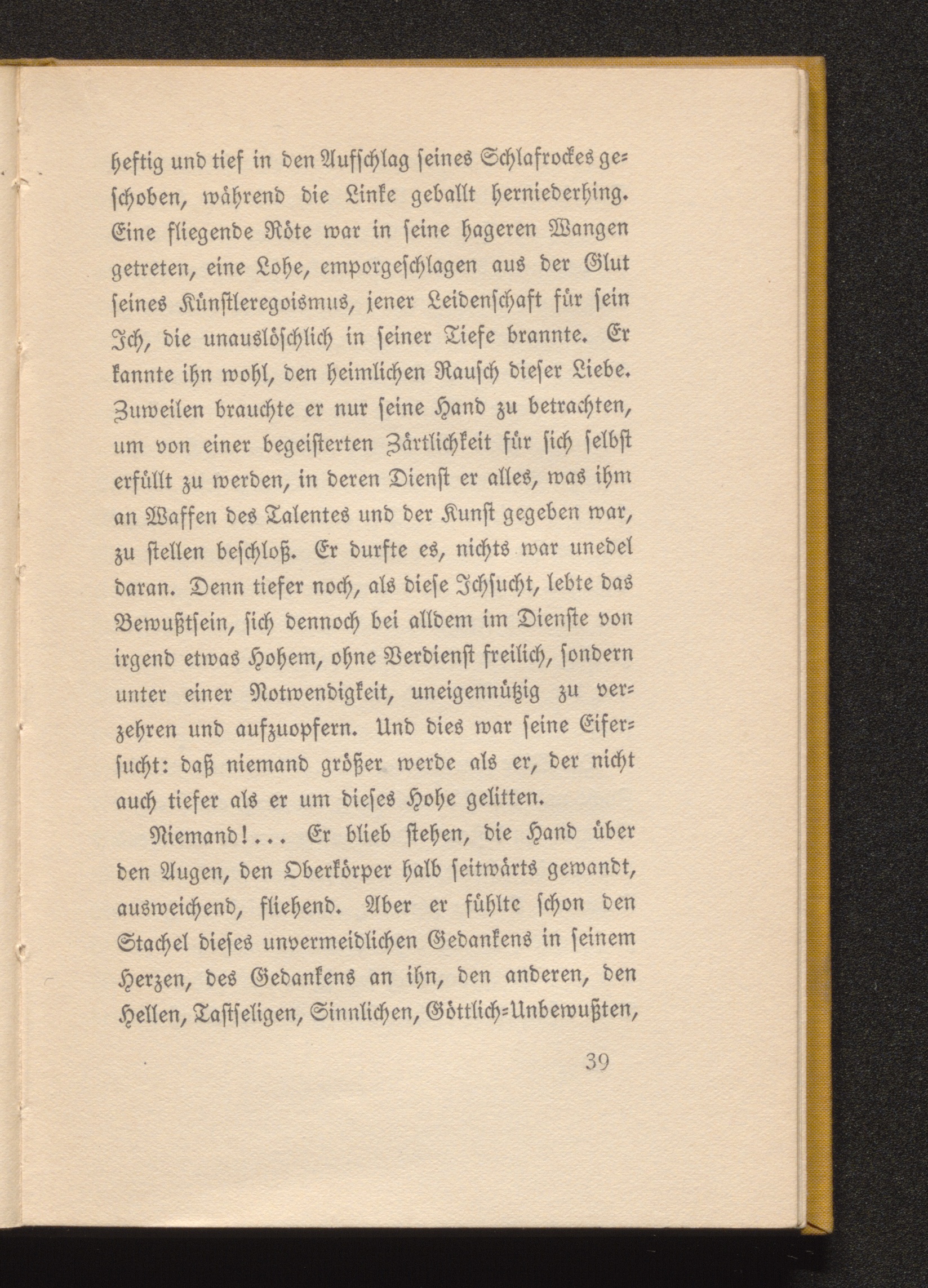 heftig und tief in den Aufschlag seines Schlafrockes geschoben, während die Linke geballt herniederhing. Eine fliegende Röte war in seine hageren Wangen getreten, eine Lohe, emporgeschlagen aus der Glut seines Künstleregoismus, jener Leidenschaft für sein Ich, die unauslöschlich in seiner Tiefe brannte. Er kannte ihn wohl, den heimlichen Rausch dieser Liebe. Zuweilen brauchte er nur seine Hand zu betrachten, um von einer begeisterten Zärtlichkeit für sich selbst erfüllt zu werden, in deren Dienst er alles, was ihm an Waffen des Talentes und der Kunst gegeben war, zu stellen beschloß. Er durfte es, nichts war unedel daran. Denn tiefer noch, als diese Ichsucht, lebte das Bewußtsein, sich dennoch bei alldem im Dienste von irgend etwas Hohem, ohne Verdienst freilich, sondern unter einer Notwendigkeit, uneigennützig zu verzehren und aufzuopfern. Und dies war seine Eifersucht: daß niemand größer werde als er, der nicht auch tiefer als er um dieses Hohe gelitten.

Niemand!... Er blieb stehen, die Hand über den Augen, den Oberkörper halb seitwärts gewandt, ausweichend, fliehend. Aber er fühlte schon den Stachel dieses unvermeidlichen Gedankens in seinem Herzen, des Gedankens an ihn, den anderen, den Hellen, Tastseligen, Sinnlichen, Göttlich-Unbewußten,

39